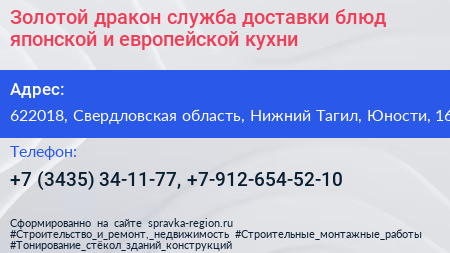 Золотой дракон служба доставки блюд японской и европейской кухни

Адрес:

622018, Свердловская область, Нижний Тагил, Юности, 16

Телефон:

+7 (3435) 34-11-77, +7-912-654-52-10

Сформированно на сайте spravka-region.ru
#Строительство_и_ремонт,_недвижимость #Строительные_монтажные_работы
#Тонирование_стёкол_зданий_конструкций